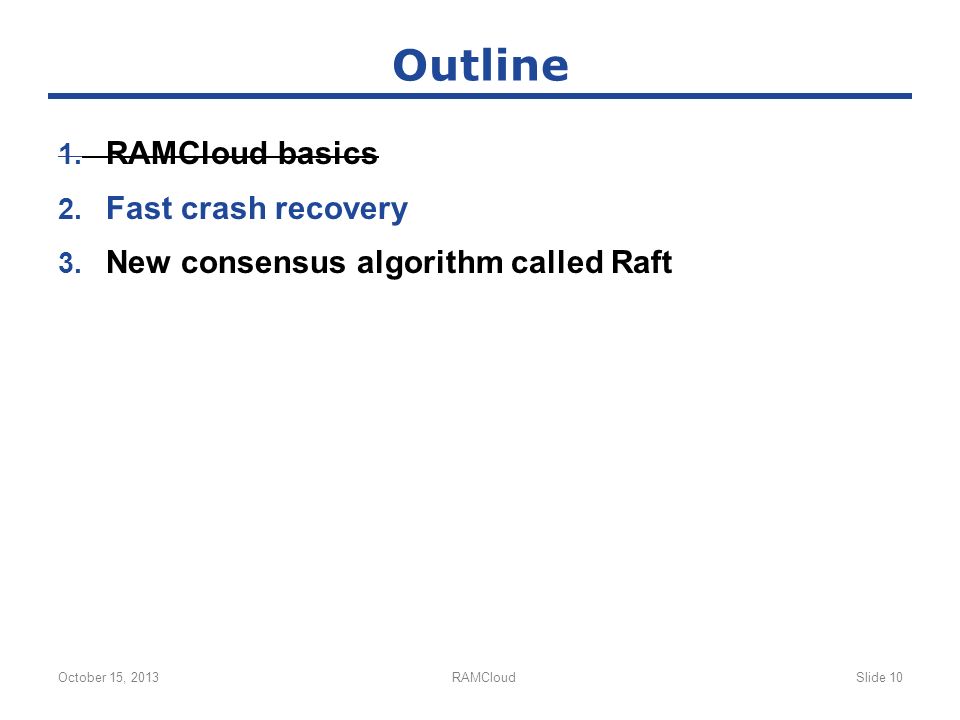 Outline

1. RAMCloud basics
2. Fast crash recovery
3. New consensus algorithm called Raft

October 15, 2013 RAMCloud Slide 10